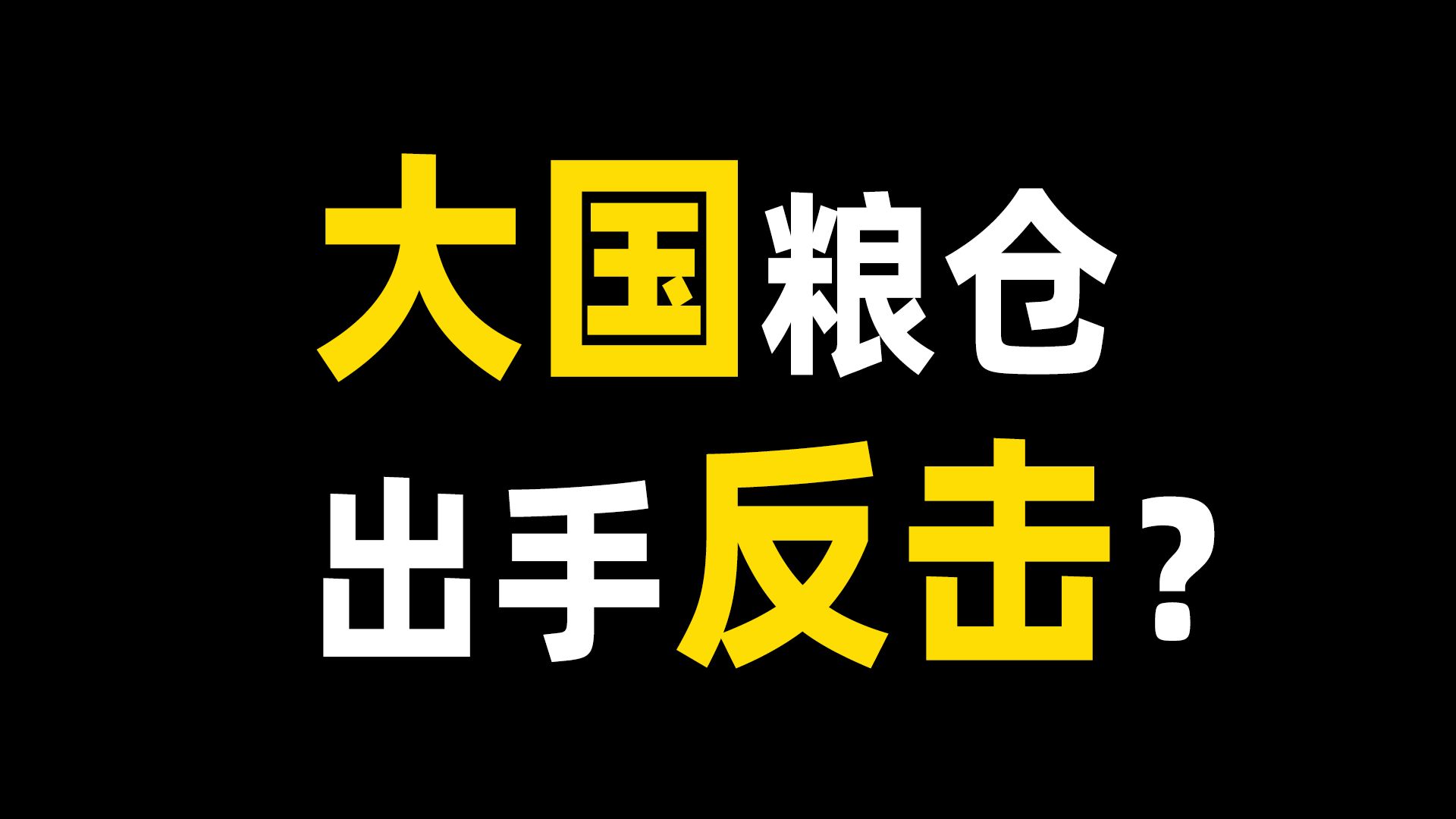 大国粮仓
出手反击？